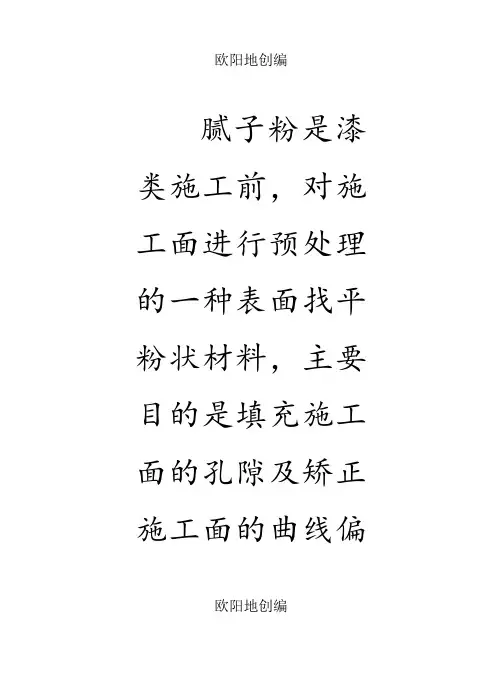 欧阳地创编

腻子粉是漆类施工前，对施工面进行预处理的一种表面找平粉状材料，主要目的是填充施工面的孔隙及矫正施工面的曲线偏

欧阳地创编